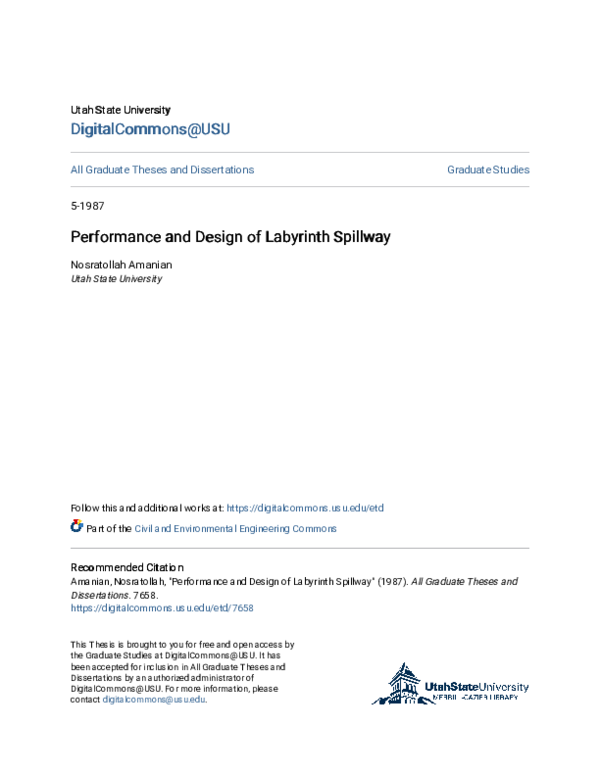 Utah State University
DigitalCommons@USU

All Graduate Theses and Dissertations

Graduate Studies

5-1987

Performance and Design of Labyrinth Spillway

Nosratollah Amanian
Utah State University

Follow this and additional works at: https://digitalcommons.usu.edu/etd

Part of the Civil and Environmental Engineering Commons

Recommended Citation
Amanian, Nosratollah, "Performance and Design of Labyrinth Spillway" (1987). All Graduate Theses and Dissertations. 7658.
https://digitalcommons.usu.edu/etd/7658

This Thesis is brought to you for free and open access by the Graduate Studies at DigitalCommons@USU. It has been accepted for inclusion in All Graduate Theses and Dissertations by an authorized administrator of DigitalCommons@USU. For more information, please contact digitalcommons@usu.edu.

UtahStateUniversity
MERRILL-CAZIER LIBRARY